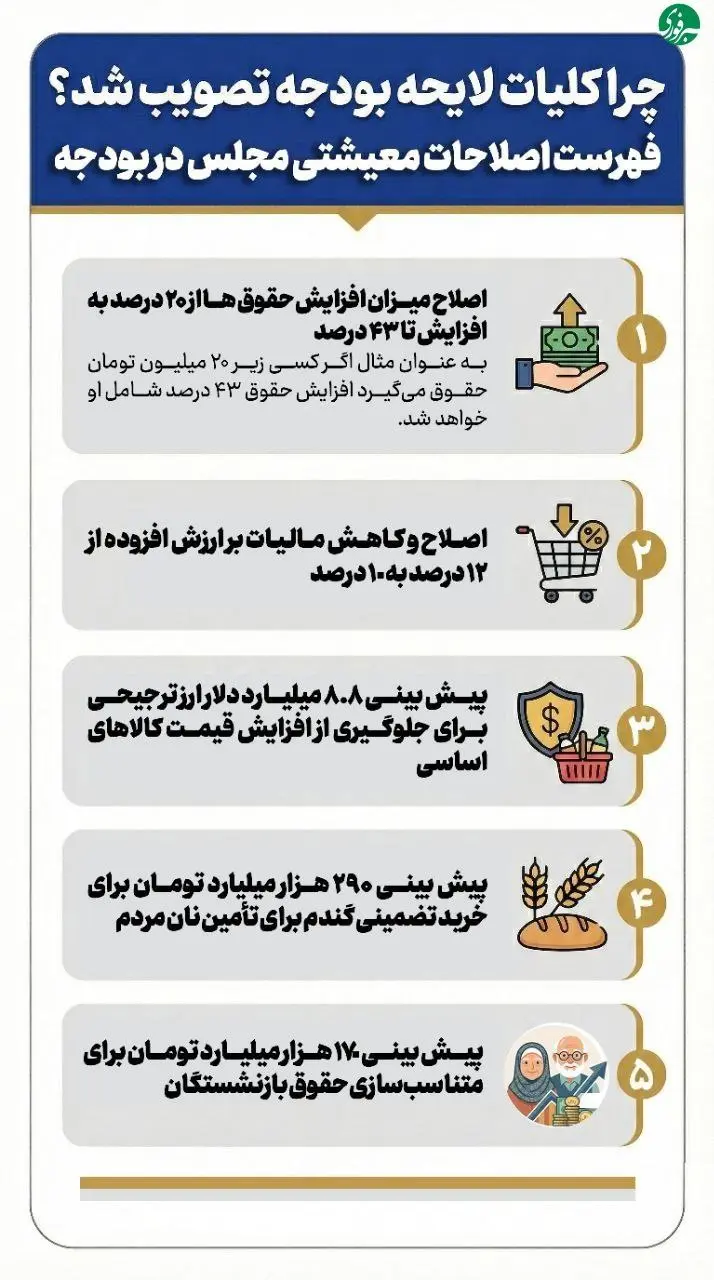 خبر فوری

چرا کلیات لایحه بودجه تصویب شد؟
فهرست اصلاحات معیشتی مجلس در بودجه

۱
اصلاح میزان افزایش حقوق ها از ۲۰ درصد به افزایش تا ۴۳ درصد
به عنوان مثال اگر کسی زیر ۲۰ میلیون تومان حقوق می‌گیرد افزایش حقوق ۴۳ درصد شامل او خواهد شد.

۲
اصلاح و کاهش مالیات بر ارزش افزوده از ۱۲ درصد به ۱۰ درصد

۳
پیش بینی ۸.۸ میلیارد دلار ارز ترجیحی برای جلوگیری از افزایش قیمت کالاهای اساسی

۴
پیش بینی ۲۹۰ هزار میلیارد تومان برای خرید تضمینی گندم برای تأمین نان مردم

۵
پیش بینی ۱۷۰ هزار میلیارد تومان برای متناسب سازی حقوق بازنشستگان